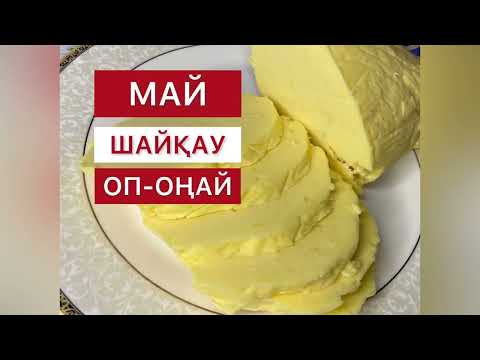 МАЙ

ШАЙҚАУ

ОП-ОҢАЙ